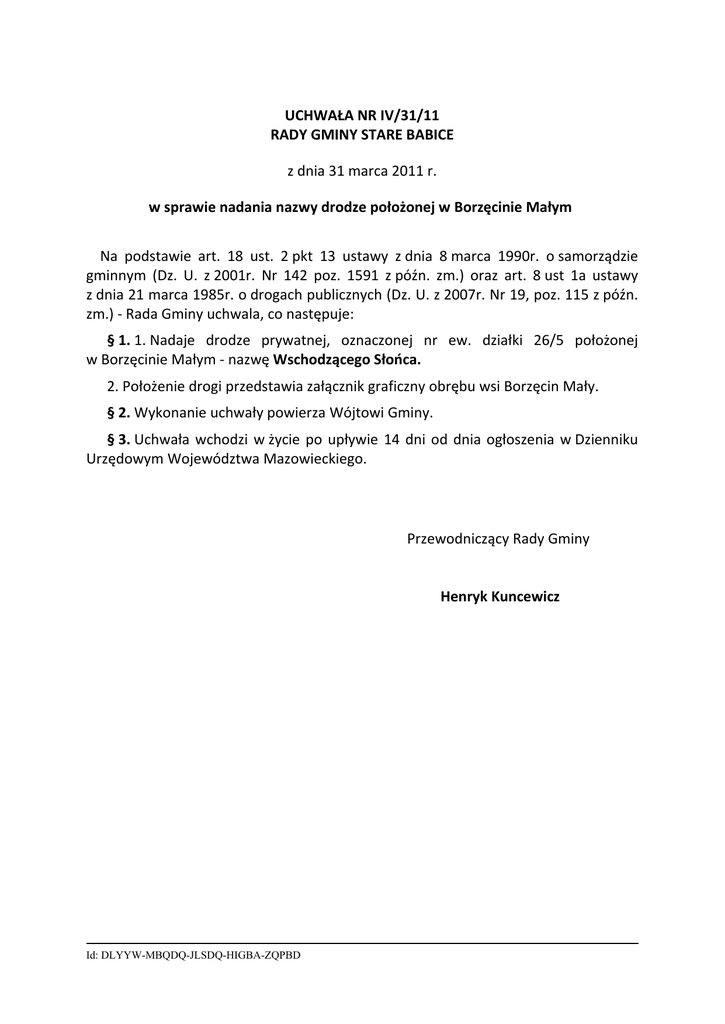 UCHWAŁA NR IV/31/11
RADY GMINY STARE BABICE

z dnia 31 marca 2011 r.

w sprawie nadania nazwy drodze położonej w Borzęcinie Małym

Na podstawie art. 18 ust. 2 pkt 13 ustawy z dnia 8 marca 1990r. o samorządzie gminnym (Dz. U. z 2001r. Nr 142 poz. 1591 z późn. zm.) oraz art. 8 ust 1a ustawy z dnia 21 marca 1985r. o drogach publicznych (Dz. U. z 2007r. Nr 19, poz. 115 z późn. zm.) - Rada Gminy uchwala, co następuje:

§ 1. 1. Nadaje drodze prywatnej, oznaczonej nr ew. działki 26/5 położonej w Borzęcinie Małym - nazwę Wschodzącego Słońca.

2. Położenie drogi przedstawia załącznik graficzny obrębu wsi Borzęcin Mały.

§ 2. Wykonanie uchwały powierza Wójtowi Gminy.

§ 3. Uchwała wchodzi w życie po upływie 14 dni od dnia ogłoszenia w Dzienniku Urzędowym Województwa Mazowieckiego.

Przewodniczący Rady Gminy

Henryk Kuncewicz

Id: DLYYW-MBQDQ-JLSDQ-HIGBA-ZQPBD